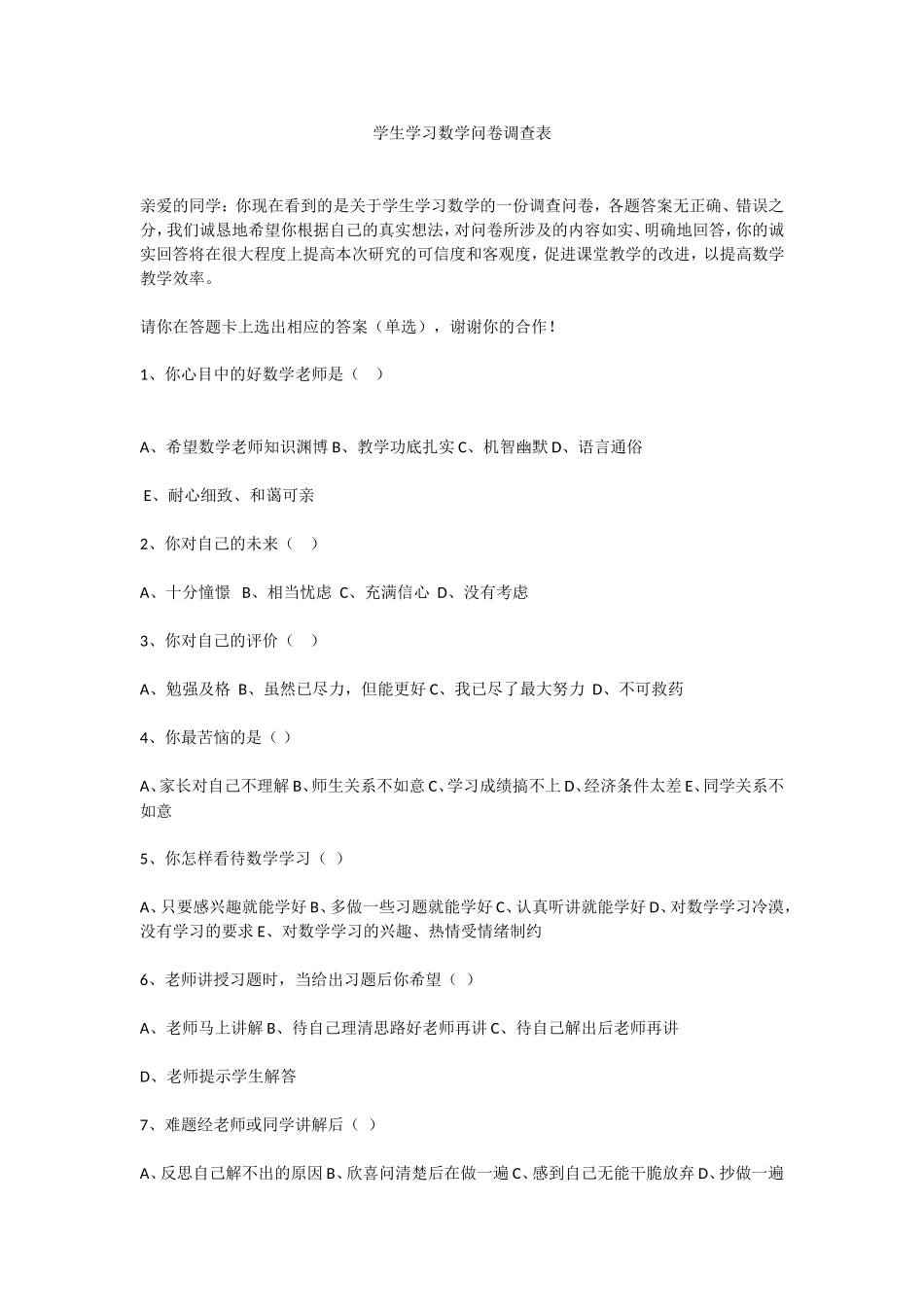 学生学习数学问卷调查表

亲爱的同学：你现在看到的是关于学生学习数学的一份调查问卷，各题答案无正确、错误之分，我们诚恳地希望你根据自己的真实想法，对问卷所涉及的内容如实、明确地回答，你的诚实回答将在很大程度上提高本次研究的可信度和客观度，促进课堂教学的改进，以提高数学教学效率。

请你在答题卡上选出相应的答案（单选），谢谢你的合作！

1、你心目中的好数学老师是（　）

A、希望数学老师知识渊博 B、教学功底扎实 C、机智幽默 D、语言通俗

E、耐心细致、和蔼可亲

2、你对自己的未来（　）

A、十分憧憬　B、相当忧虑　C、充满信心　D、没有考虑

3、你对自己的评价（　）

A、勉强及格　B、虽然已尽力，但能更好 C、我已尽了最大努力　D、不可救药

4、你最苦恼的是（ ）

A、家长对自己不理解 B、师生关系不如意 C、学习成绩搞不上 D、经济条件太差 E、同学关系不如意

5、你怎样看待数学学习（ ）

A、只要感兴趣就能学好 B、多做一些习题就能学好 C、认真听讲就能学好 D、对数学学习冷漠，没有学习的要求 E、对数学学习的兴趣、热情受情绪制约

6、老师讲授习题时，当给出习题后你希望（ ）

A、老师马上讲解 B、待自己理清思路好老师再讲 C、待自己解出后老师再讲

D、老师提示学生解答

7、难题经老师或同学讲解后（ ）

A、反思自己解不出的原因 B、欣喜问清楚后在做一遍 C、感到自己无能干脆放弃 D、抄做一遍